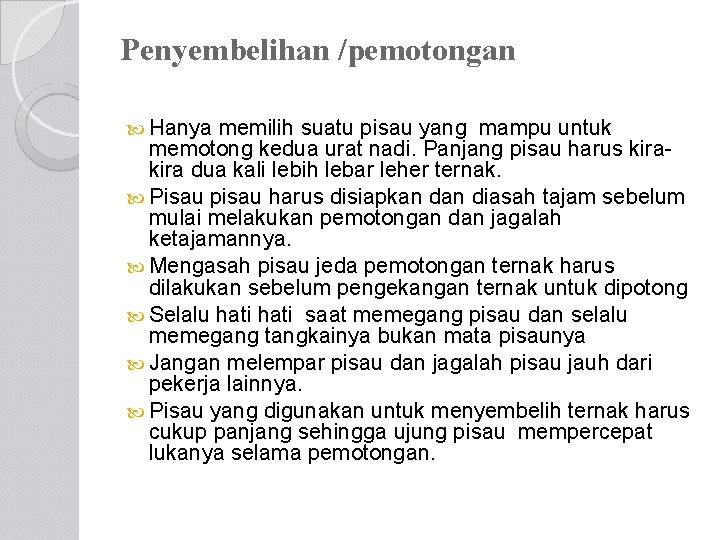 Penyembelihan /pemotongan

Hanya memilih suatu pisau yang mampu untuk memotong kedua urat nadi. Panjang pisau harus kira-kira dua kali lebih lebar leher ternak.

Pisau pisau harus disiapkan dan diasah tajam sebelum mulai melakukan pemotongan dan jagalah ketajamannya.

Mengasah pisau jeda pemotongan ternak harus dilakukan sebelum pengekangan ternak untuk dipotong

Selalu hati hati saat memegang pisau dan selalu memegang tangkainya bukan mata pisaunya

Jangan melempar pisau dan jagalah pisau jauh dari pekerja lainnya.

Pisau yang digunakan untuk menyembelih ternak harus cukup panjang sehingga ujung pisau mempercepat lukanya selama pemotongan.